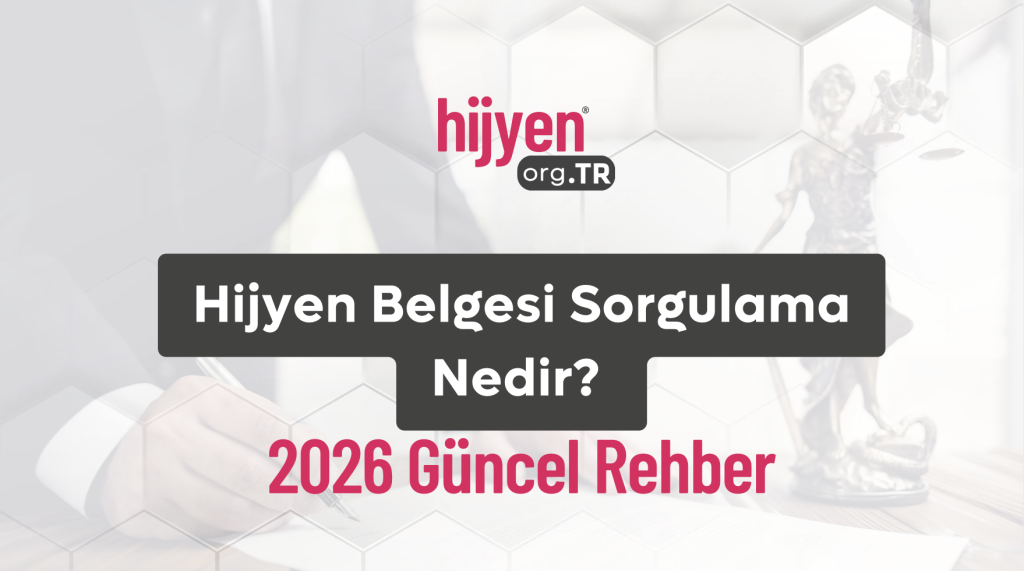 hijyen®
org.TR

Hijyen Belgesi Sorgulama Nedir?

2026 Güncel Rehber